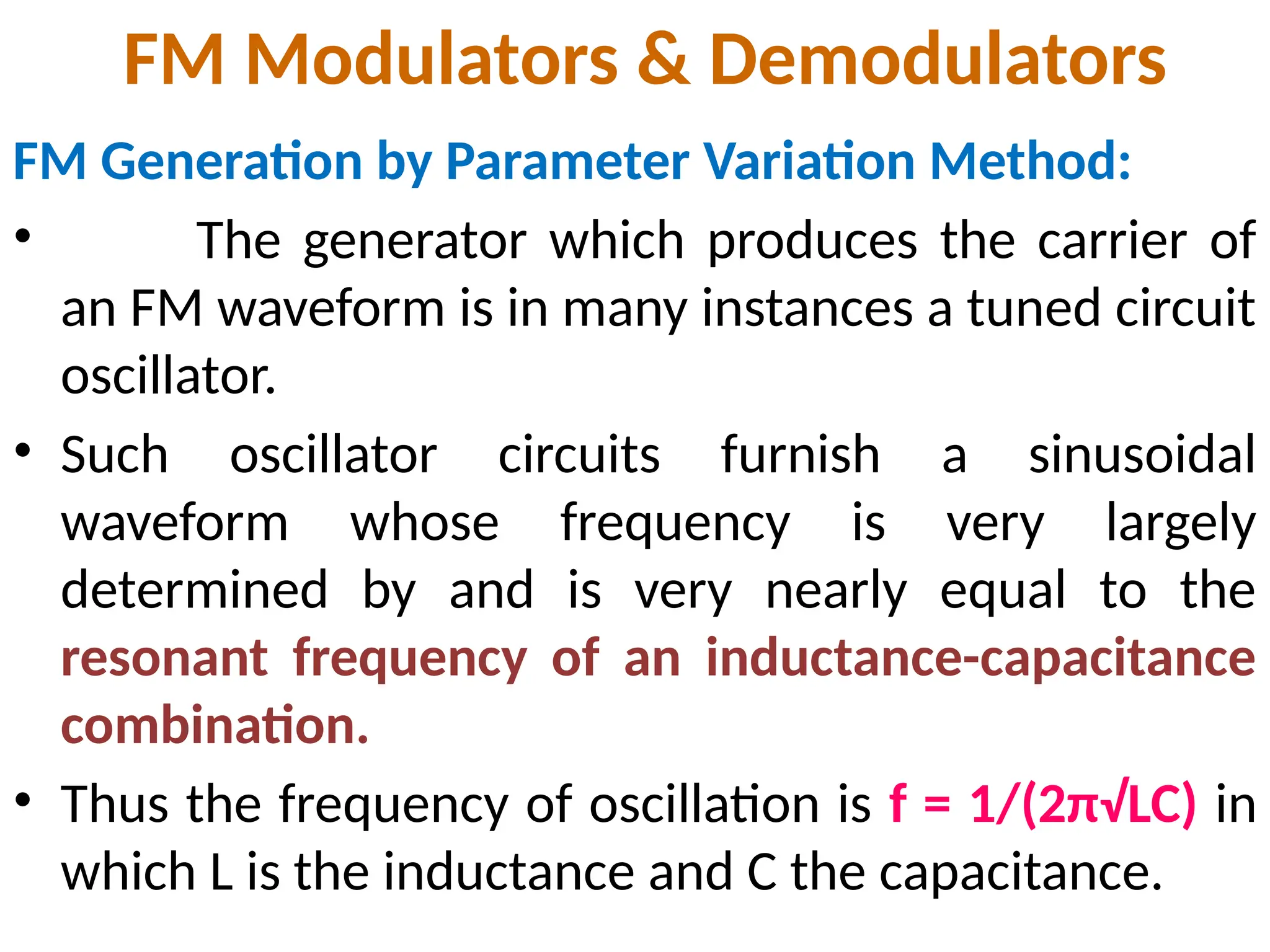 FM Modulators & Demodulators

FM Generation by Parameter Variation Method:

• The generator which produces the carrier of an FM waveform is in many instances a tuned circuit oscillator.

• Such oscillator circuits furnish a sinusoidal waveform whose frequency is very largely determined by and is very nearly equal to the resonant frequency of an inductance-capacitance combination.

• Thus the frequency of oscillation is $f = 1/(2\pi\sqrt{LC})$ in which L is the inductance and C the capacitance.